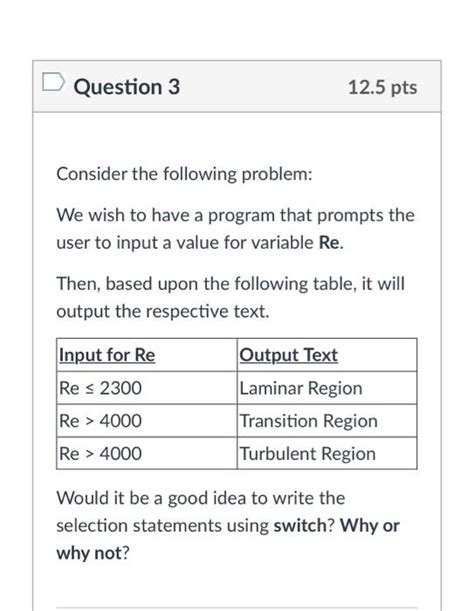 Question 3

12.5 pts

Consider the following problem:

We wish to have a program that prompts the user to input a value for variable Re.

Then, based upon the following table, it will output the respective text.

| Input for Re | Output Text |
|---|---|
| Re ≤ 2300 | Laminar Region |
| Re > 4000 | Transition Region |
| Re > 4000 | Turbulent Region |

Would it be a good idea to write the selection statements using switch? Why or why not?